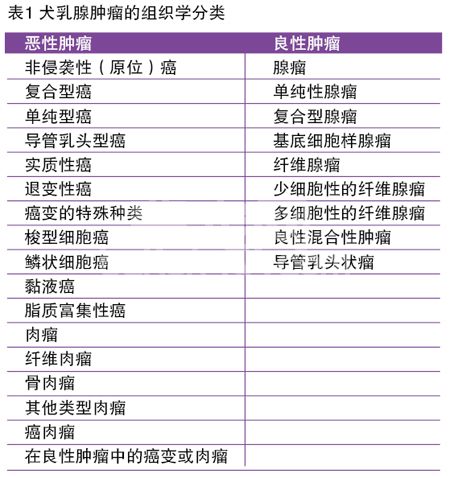 表1 犬乳腺肿瘤的组织学分类

| 恶性肿瘤 | 良性肿瘤 |
|---|---|
| 非侵袭性（原位）癌 | 腺瘤 |
| 复合型癌 | 单纯性腺瘤 |
| 单纯型癌 | 复合型腺瘤 |
| 导管乳头型癌 | 基底细胞样腺瘤 |
| 实质性癌 | 纤维腺瘤 |
| 退变性癌 | 少细胞性的纤维腺瘤 |
| 癌变的特殊种类 | 多细胞性的纤维腺瘤 |
| 梭型细胞癌 | 良性混合性肿瘤 |
| 鳞状细胞癌 | 导管乳头状瘤 |
| 黏液癌 | |
| 脂质富集性癌 | |
| 肉瘤 | |
| 纤维肉瘤 | |
| 骨肉瘤 | |
| 其他类型肉瘤 | |
| 癌肉瘤 | |
| 在良性肿瘤中的癌变或肉瘤 | |